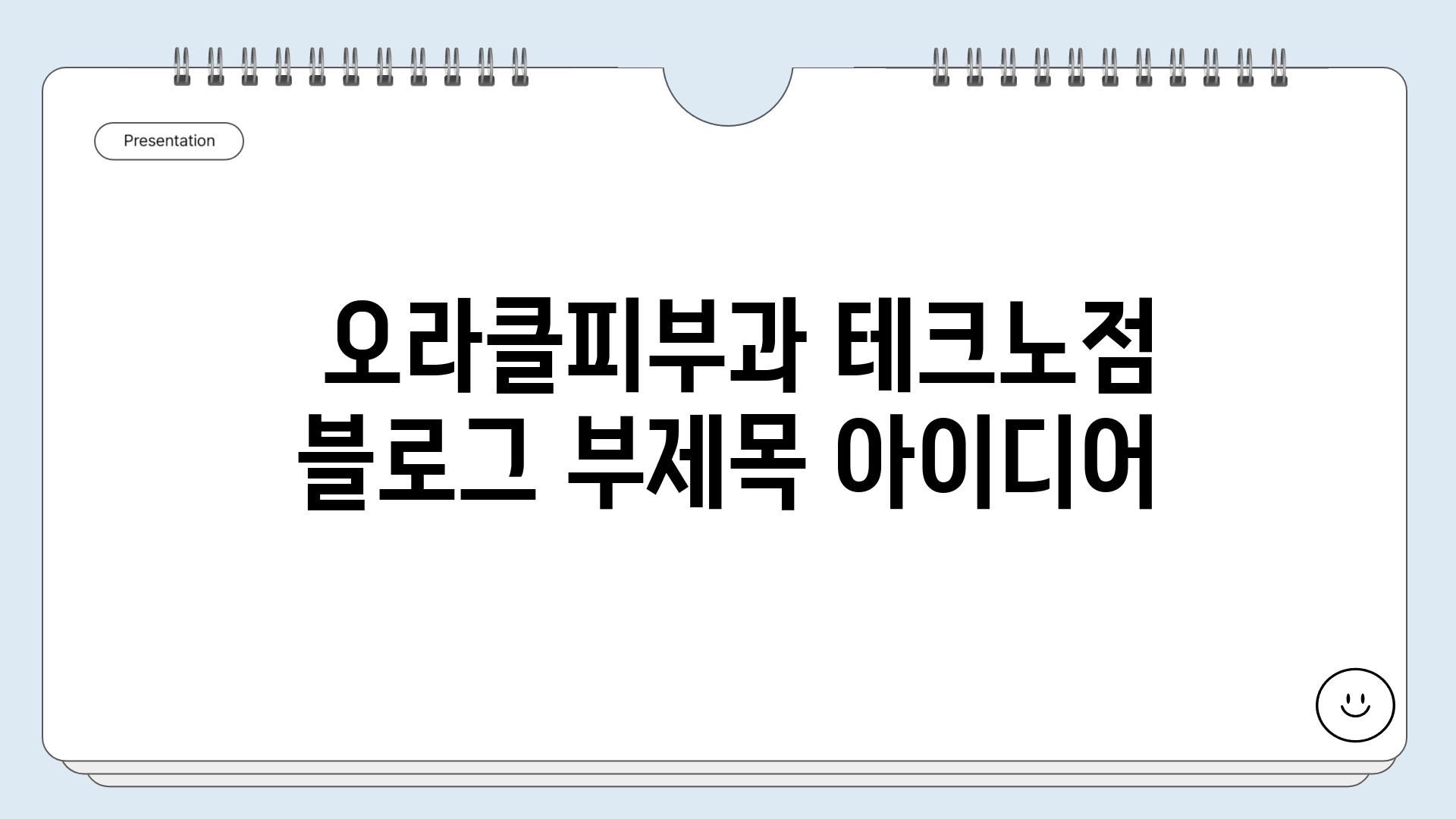 Presentation

오라클피부과 테크노점 블로그 부제목 아이디어